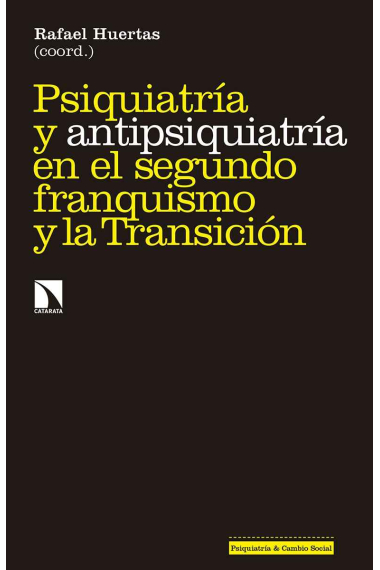 Rafael Huertas
(coord.)

Psiquiatría y antipsiquiatría en el segundo franquismo y la Transición

CATARATA

Psiquiatría & Cambio Social